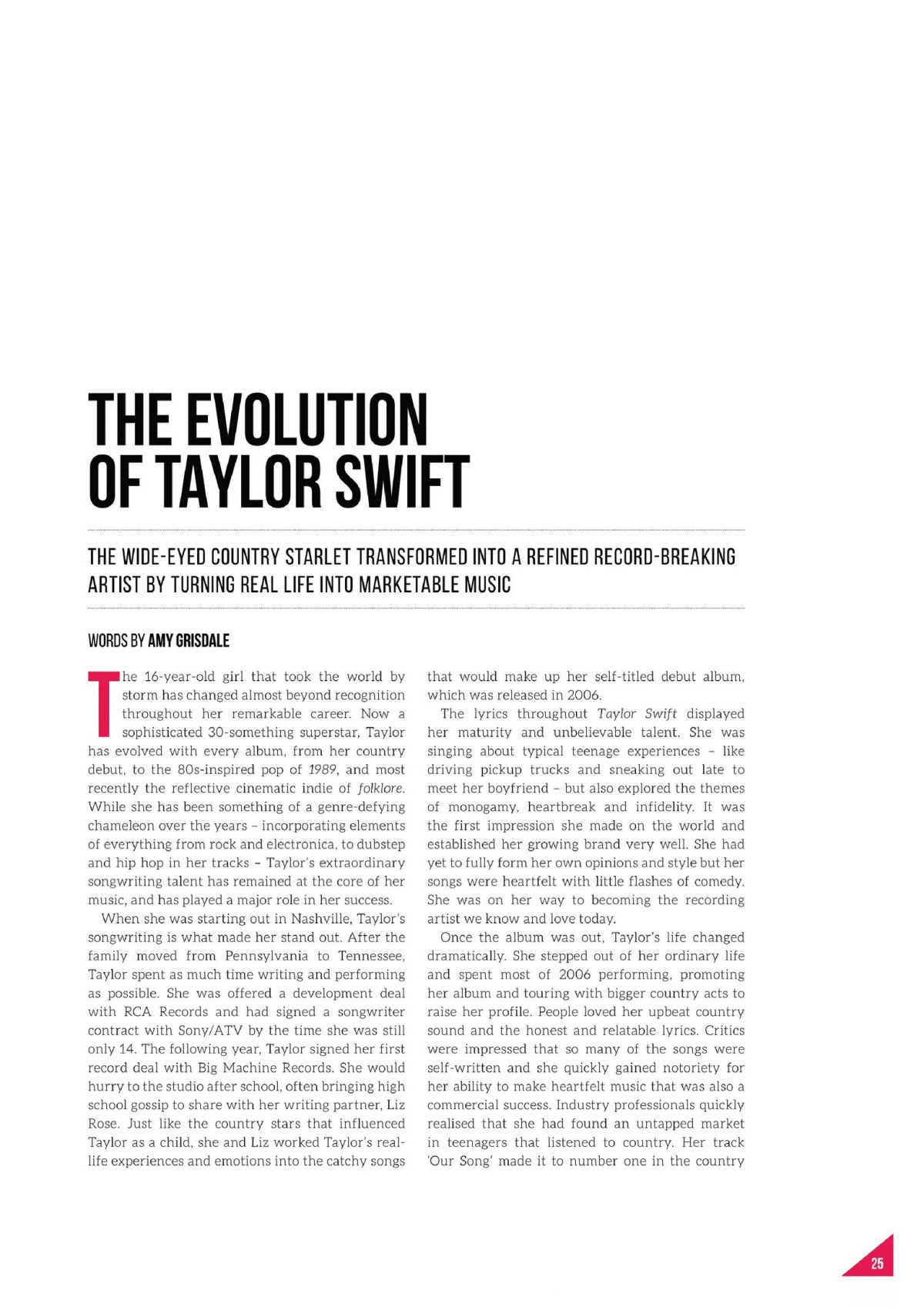 THE EVOLUTION OF TAYLOR SWIFT

THE WIDE-EYED COUNTRY STARLET TRANSFORMED INTO A REFINED RECORD-BREAKING ARTIST BY TURNING REAL LIFE INTO MARKETABLE MUSIC

WORDS BY AMY GRISDALE

The 16-year-old girl that took the world by storm has changed almost beyond recognition throughout her remarkable career. Now a sophisticated 30-something superstar, Taylor has evolved with every album, from her country debut, to the 80s-inspired pop of 1989, and most recently the reflective cinematic indie of folklore. While she has been something of a genre-defying chameleon over the years – incorporating elements of everything from rock and electronica, to dubstep and hip hop in her tracks – Taylor's extraordinary songwriting talent has remained at the core of her music, and has played a major role in her success.

When she was starting out in Nashville, Taylor's songwriting is what made her stand out. After the family moved from Pennsylvania to Tennessee, Taylor spent as much time writing and performing as possible. She was offered a development deal with RCA Records and had signed a songwriter contract with Sony/ATV by the time she was still only 14. The following year, Taylor signed her first record deal with Big Machine Records. She would hurry to the studio after school, often bringing high school gossip to share with her writing partner, Liz Rose. Just like the country stars that influenced Taylor as a child, she and Liz worked Taylor's real-life experiences and emotions into the catchy songs that would make up her self-titled debut album, which was released in 2006.

The lyrics throughout Taylor Swift displayed her maturity and unbelievable talent. She was singing about typical teenage experiences – like driving pickup trucks and sneaking out late to meet her boyfriend – but also explored the themes of monogamy, heartbreak and infidelity. It was the first impression she made on the world and established her growing brand very well. She had yet to fully form her own opinions and style but her songs were heartfelt with little flashes of comedy. She was on her way to becoming the recording artist we know and love today.

Once the album was out, Taylor's life changed dramatically. She stepped out of her ordinary life and spent most of 2006 performing, promoting her album and touring with bigger country acts to raise her profile. People loved her upbeat country sound and the honest and relatable lyrics. Critics were impressed that so many of the songs were self-written and she quickly gained notoriety for her ability to make heartfelt music that was also a commercial success. Industry professionals quickly realised that she had found an untapped market in teenagers that listened to country. Her track 'Our Song' made it to number one in the country

25